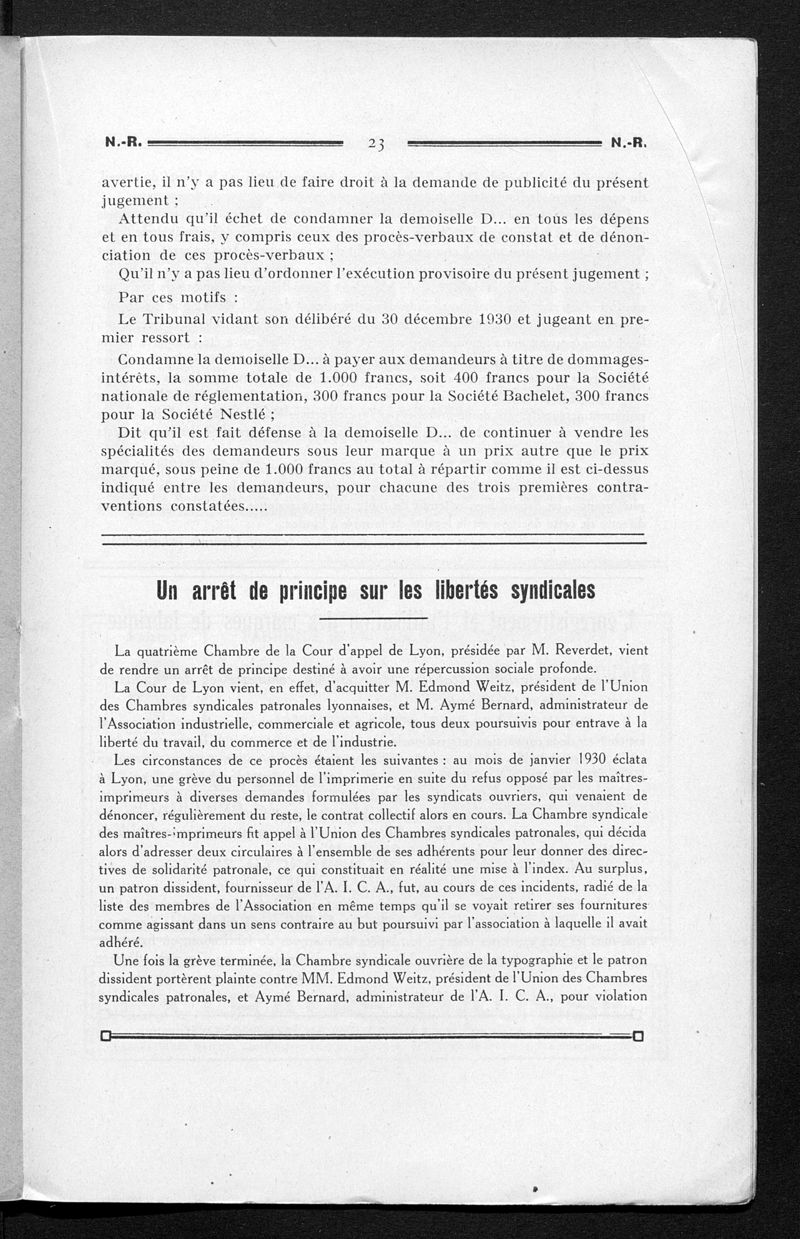 N.-R. 23 N.-R.

avertie, il n'y a pas lieu de faire droit à la demande de publicité du présent jugement ;

Attendu qu'il échet de condamner la demoiselle D... en tous les dépens et en tous frais, y compris ceux des procès-verbaux de constat et de dénonciation de ces procès-verbaux ;

Qu'il n'y a pas lieu d'ordonner l'exécution provisoire du présent jugement ;

Par ces motifs :

Le Tribunal vidant son délibéré du 30 décembre 1930 et jugeant en premier ressort :

Condamne la demoiselle D... à payer aux demandeurs à titre de dommages-intérêts, la somme totale de 1.000 francs, soit 400 francs pour la Société nationale de réglementation, 300 francs pour la Société Bachelet, 300 francs pour la Société Nestlé ;

Dit qu'il est fait défense à la demoiselle D... de continuer à vendre les spécialités des demandeurs sous leur marque à un prix autre que le prix marqué, sous peine de 1.000 francs au total à répartir comme il est ci-dessus indiqué entre les demandeurs, pour chacune des trois premières contraventions constatées.....

Un arrêt de principe sur les libertés syndicales

La quatrième Chambre de la Cour d'appel de Lyon, présidée par M. Reverdet, vient de rendre un arrêt de principe destiné à avoir une répercussion sociale profonde.

La Cour de Lyon vient, en effet, d'acquitter M. Edmond Weitz, président de l'Union des Chambres syndicales patronales lyonnaises, et M. Aymé Bernard, administrateur de l'Association industrielle, commerciale et agricole, tous deux poursuivis pour entrave à la liberté du travail, du commerce et de l'industrie.

Les circonstances de ce procès étaient les suivantes : au mois de janvier 1930 éclata à Lyon, une grève du personnel de l'imprimerie en suite du refus opposé par les maîtres-imprimeurs à diverses demandes formulées par les syndicats ouvriers, qui venaient de dénoncer, régulièrement du reste, le contrat collectif alors en cours. La Chambre syndicale des maîtres-imprimeurs fit appel à l'Union des Chambres syndicales patronales, qui décida alors d'adresser deux circulaires à l'ensemble de ses adhérents pour leur donner des directives de solidarité patronale, ce qui constituait en réalité une mise à l'index. Au surplus, un patron dissident, fournisseur de l'A. I. C. A., fut, au cours de ces incidents, radié de la liste des membres de l'Association en même temps qu'il se voyait retirer ses fournitures comme agissant dans un sens contraire au but poursuivi par l'association à laquelle il avait adhéré.

Une fois la grève terminée, la Chambre syndicale ouvrière de la typographie et le patron dissident portèrent plainte contre MM. Edmond Weitz, président de l'Union des Chambres syndicales patronales, et Aymé Bernard, administrateur de l'A. I. C. A., pour violation